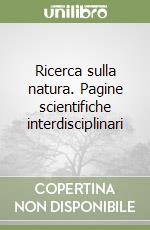 unilibro

Ricerca sulla natura. Pagine scientifiche interdisciplinari

COPERTINA NON DISPONIBILE